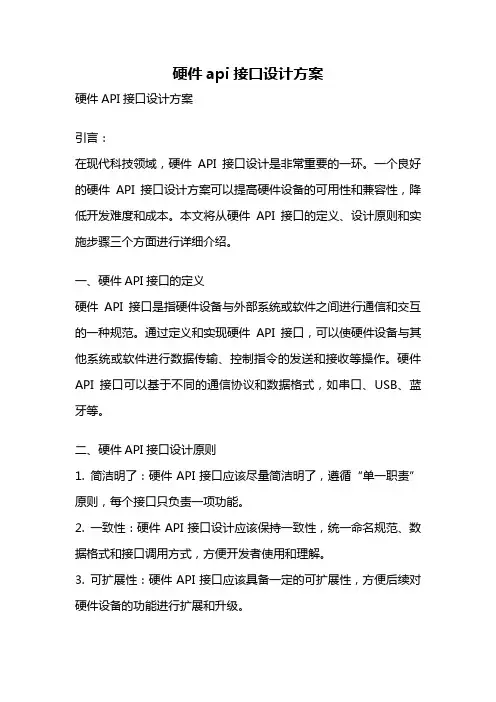 硬件 api 接口设计方案

硬件 API 接口设计方案

引言：

在现代科技领域，硬件 API 接口设计是非常重要的一环。一个良好的硬件 API 接口设计方案可以提高硬件设备的可用性和兼容性，降低开发难度和成本。本文将从硬件 API 接口的定义、设计原则和实施步骤三个方面进行详细介绍。

一、硬件 API 接口的定义

硬件 API 接口是指硬件设备与外部系统或软件之间进行通信和交互的一种规范。通过定义和实现硬件 API 接口，可以使硬件设备与其他系统或软件进行数据传输、控制指令的发送和接收等操作。硬件 API 接口可以基于不同的通信协议和数据格式，如串口、USB、蓝牙等。

二、硬件 API 接口设计原则

1. 简洁明了：硬件 API 接口应该尽量简洁明了，遵循“单一职责”原则，每个接口只负责一项功能。

2. 一致性：硬件 API 接口设计应该保持一致性，统一命名规范、数据格式和接口调用方式，方便开发者使用和理解。

3. 可扩展性：硬件 API 接口应该具备一定的可扩展性，方便后续对硬件设备的功能进行扩展和升级。